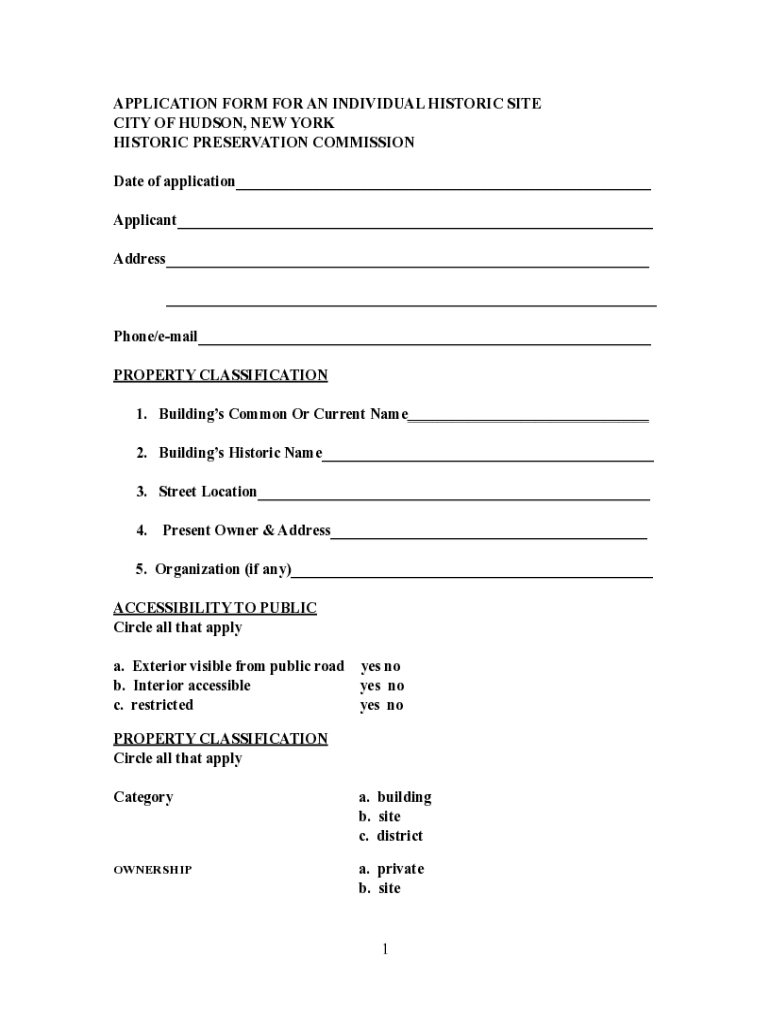 APPLICATION FORM FOR AN INDIVIDUAL HISTORIC SITE
CITY OF HUDSON, NEW YORK
HISTORIC PRESERVATION COMMISSION

Date of application

Applicant

Address

Phone/e-mail

PROPERTY CLASSIFICATION

1. Building's Common Or Current Name

2. Building's Historic Name

3. Street Location

4. Present Owner & Address

5. Organization (if any)

ACCESSIBILITY TO PUBLIC
Circle all that apply

a. Exterior visible from public road yes no
b. Interior accessible yes no
c. restricted yes no

PROPERTY CLASSIFICATION
Circle all that apply

Category
a. building
b. site
c. district

OWNERSHIP
a. private
b. site

1